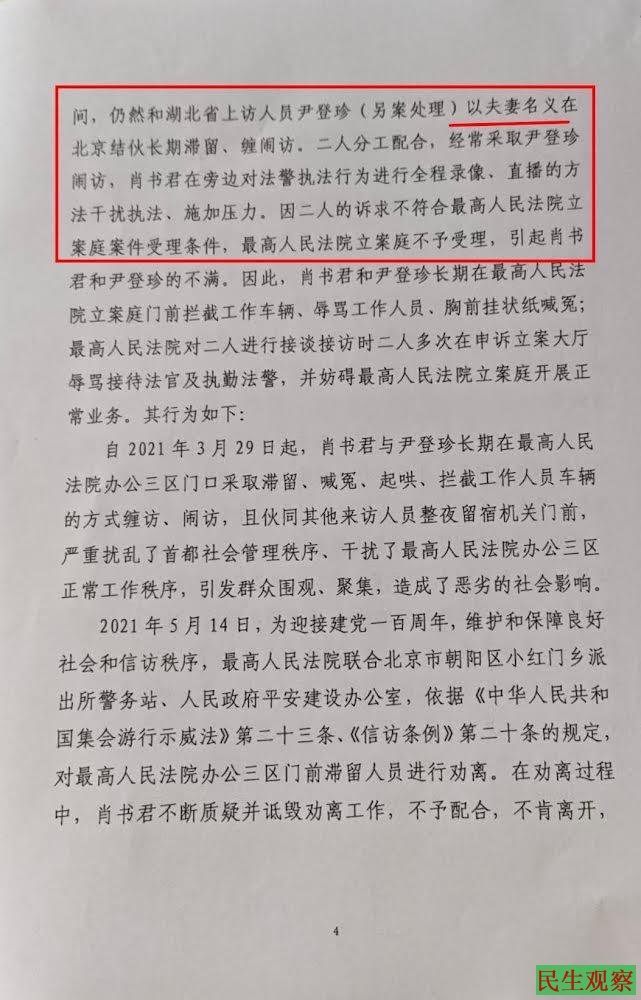 间，仍然和湖北省上访人员尹登珍（另案处理）以夫妻名义在北京结伙长期滞留、缠闹访。二人分工配合，经常采取尹登珍闹访，肖书君在旁边对法警执法行为进行全程录像、直播的方法干扰执法、施加压力。因二人的诉求不符合最高人民法院立案庭案件受理条件，最高人民法院立案庭不予受理，引起肖书君和尹登珍的不满。因此，肖书君和尹登珍长期在最高人民法院立案庭门前拦截工作车辆、辱骂工作人员、胸前挂状纸喊冤；最高人民法院对二人进行接谈接访时二人多次在申诉立案大厅辱骂接待法官及执勤法警，并妨碍最高人民法院立案庭开展正常业务。其行为如下：

自2021年3月29日起，肖书君与尹登珍长期在最高人民法院办公三区门口采取滞留、喊冤、起哄、拦截工作人员车辆的方式缠访、闹访，且伙同其他来访人员整夜留宿机关门前，严重扰乱了首都社会管理秩序、干扰了最高人民法院办公三区正常工作秩序，引发群众围观、聚集，造成了恶劣的社会影响。

2021年5月14日，为迎接建党一百周年，维护和保障良好社会和信访秩序，最高人民法院联合北京市朝阳区小红门乡派出所警务站、人民政府平安建设办公室，依据《中华人民共和国集会游行示威法》第二十三条、《信访条例》第二十条的规定，对最高人民法院办公三区门前滞留人员进行劝离。在劝离过程中，肖书君不断质疑并诋毁劝离工作，不予配合，不肯离开，

4

民生观察